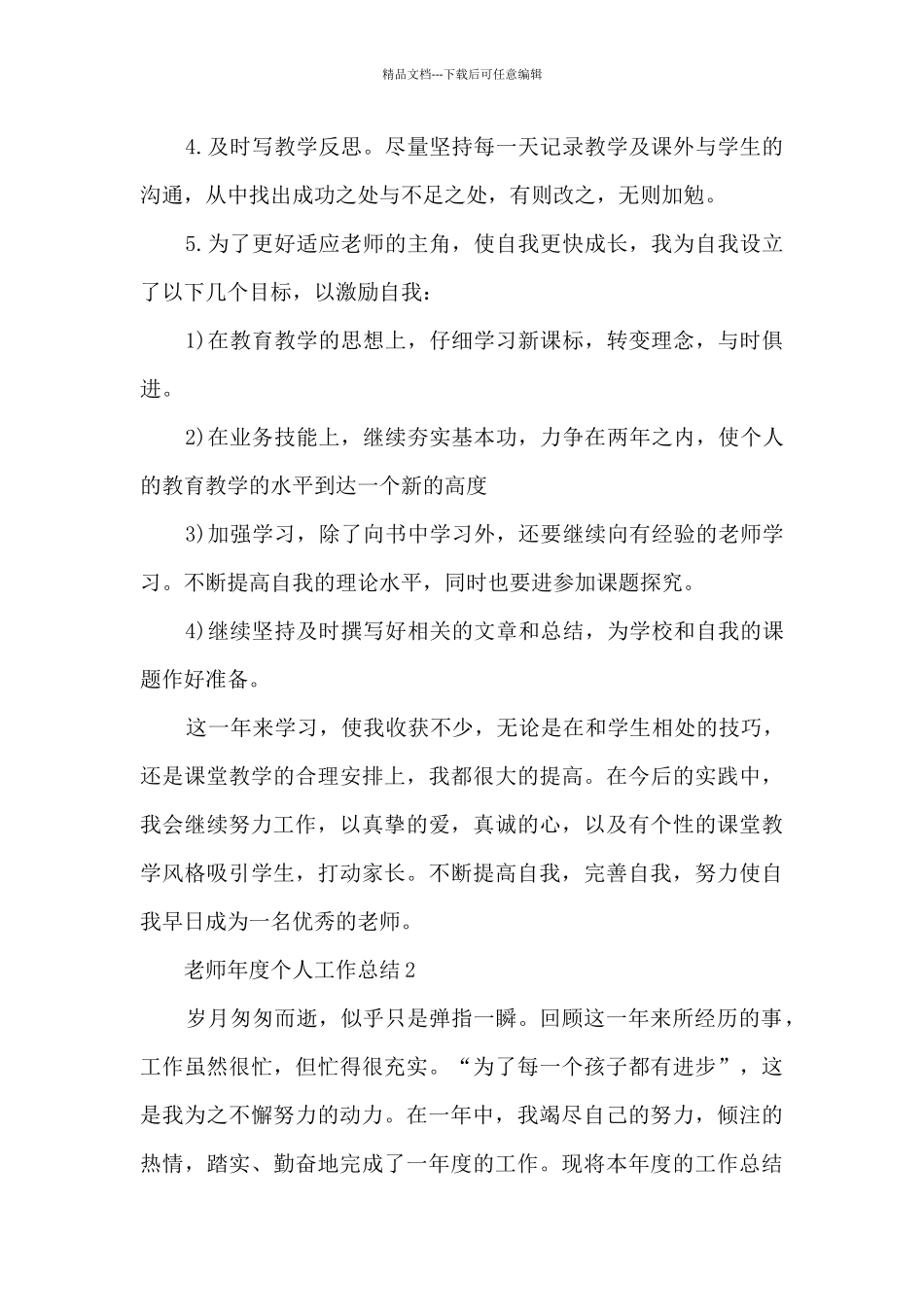 精品文档---下载后可任意编辑

4.及时写教学反思。尽量坚持每一天记录教学及课外与学生的沟通，从中找出成功之处与不足之处，有则改之，无则加勉。

5.为了更好适应老师的主角，使自我更快成长，我为自我设立了以下几个目标，以激励自我：

1)在教育教学的思想上，仔细学习新课标，转变理念，与时俱进。

2)在业务技能上，继续夯实基本功，力争在两年之内，使个人的教育教学的水平到达一个新的高度

3)加强学习，除了向书中学习外，还要继续向有经验的老师学习。不断提高自我的理论水平，同时也要进参加课题探究。

4)继续坚持及时撰写好相关的文章和总结，为学校和自我的课题作好准备。

这一年来学习，使我收获不少，无论是在和学生相处的技巧，还是课堂教学的合理安排上，我都很大的提高。在今后的实践中，我会继续努力工作，以真挚的爱，真诚的心，以及有个性的课堂教学风格吸引学生，打动家长。不断提高自我，完善自我，努力使自我早日成为一名优秀的老师。

老师年度个人工作总结2

岁月匆匆而逝，似乎只是弹指一瞬。回顾这一年来所经历的事，工作虽然很忙，但忙得很充实。“为了每一个孩子都有进步”，这是我为之不懈努力的动力。在一年中，我竭尽自己的努力，倾注的热情，踏实、勤奋地完成了一年度的工作。现将本年度的工作总结